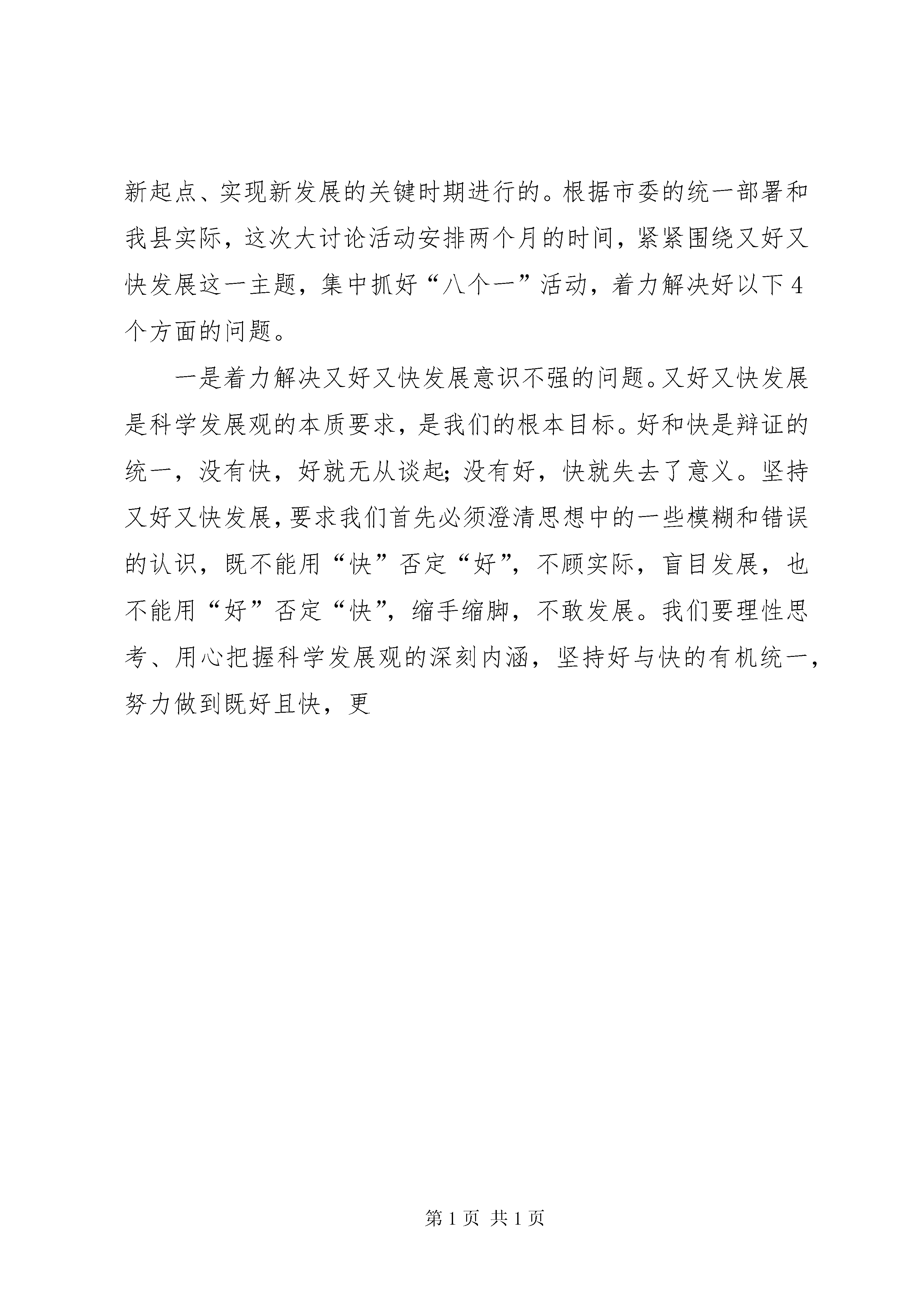 新起点、实现新发展的关键时期进行的。根据市委的统一部署和我县实际，这次大讨论活动安排两个月的时间，紧紧围绕又好又快发展这一主题，集中抓好“八个一”活动，着力解决好以下4个方面的问题。

一是着力解决又好又快发展意识不强的问题。又好又快发展是科学发展观的本质要求，是我们的根本目标。好和快是辩证的统一，没有快，好就无从谈起;没有好，快就失去了意义。坚持又好又快发展，要求我们首先必须澄清思想中的一些模糊和错误的认识，既不能用“快”否定“好”，不顾实际，盲目发展，也不能用“好”否定“快”，缩手缩脚，不敢发展。我们要理性思考、用心把握科学发展观的深刻内涵，坚持好与快的有机统一，努力做到既好且快，更

第1页 共1页